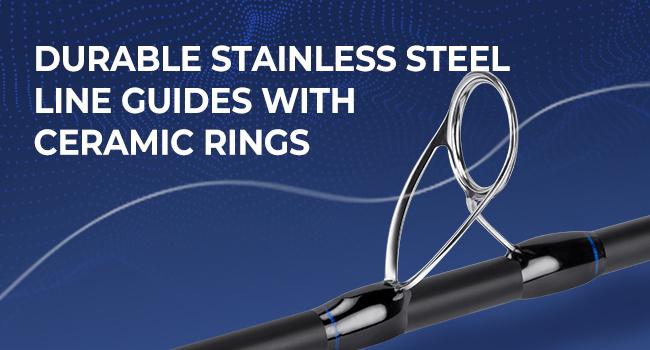 DURABLE STAINLESS STEEL LINE GUIDES WITH CERAMIC RINGS